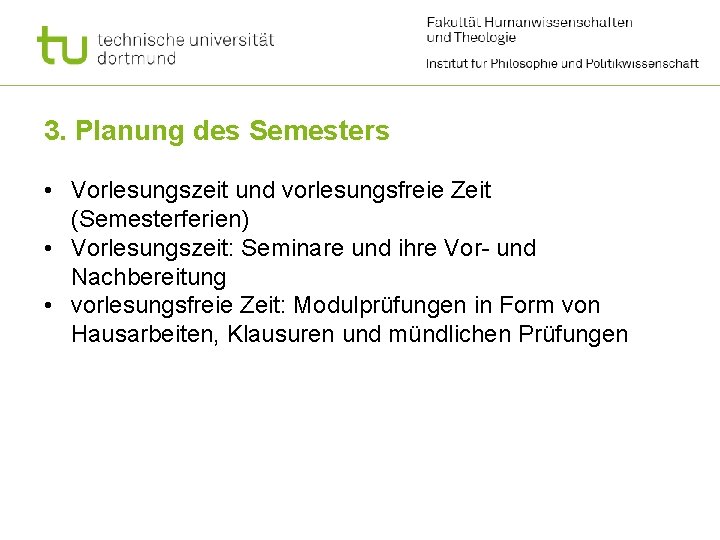 tu technische universität
dortmund

Fakultät Humanwissenschaften
und Theologie

Institut für Philosophie und Politikwissenschaft

3. Planung des Semesters

• Vorlesungszeit und vorlesungsfreie Zeit (Semesterferien)
• Vorlesungszeit: Seminare und ihre Vor- und Nachbereitung
• vorlesungsfreie Zeit: Modulprüfungen in Form von Hausarbeiten, Klausuren und mündlichen Prüfungen